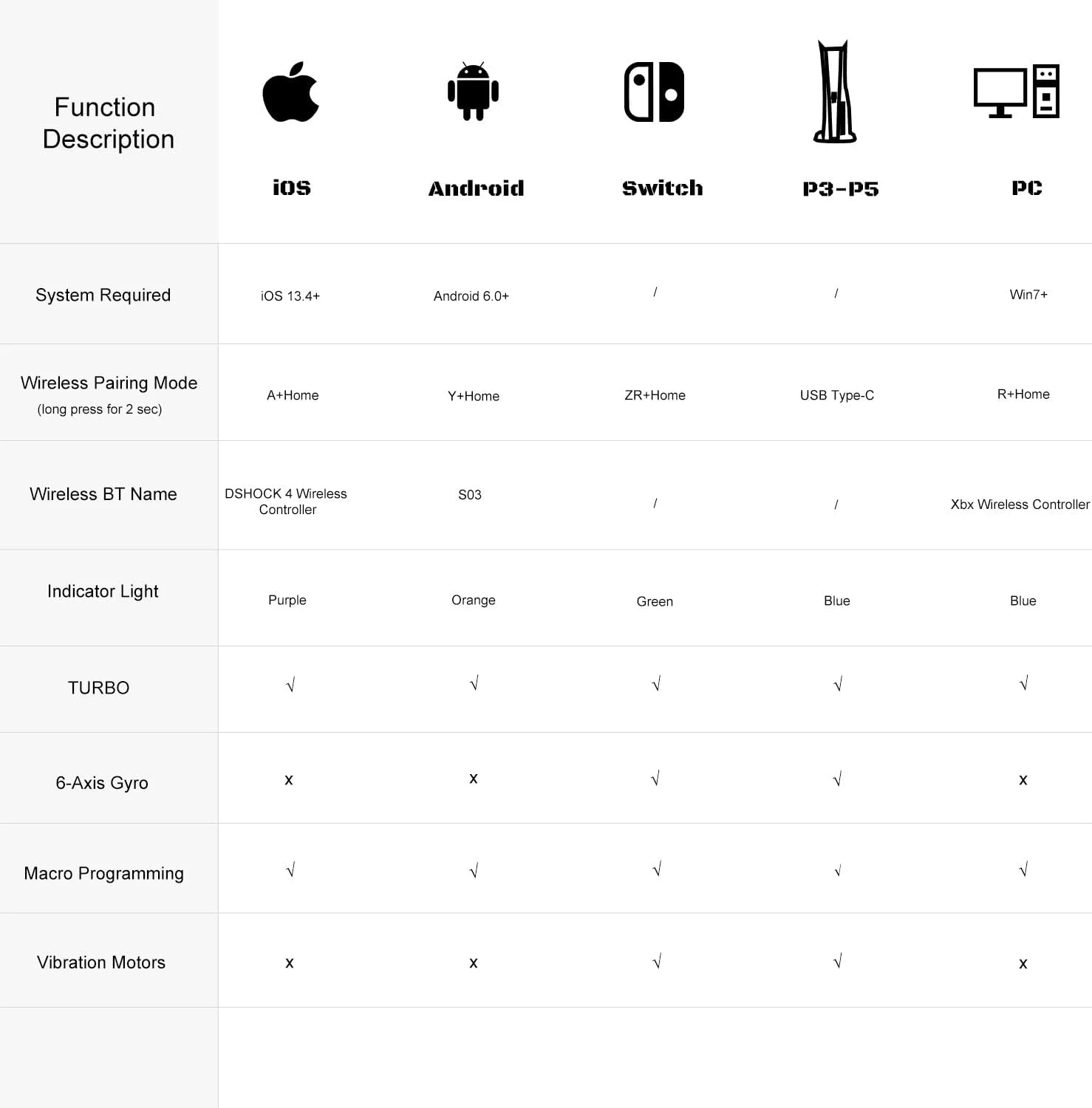 | Function Description | iOS | Android | Switch | P3-P5 | PC |
|---|---|---|---|---|---|
| System Required | iOS 13.4+ | Android 6.0+ | / | / | Win7+ |
| Wireless Pairing Mode (long press for 2 sec) | A+Home | Y+Home | ZR+Home | USB Type-C | R+Home |
| Wireless BT Name | DSHOCK 4 Wireless Controller | S03 | / | / | Xbx Wireless Controller |
| Indicator Light | Purple | Orange | Green | Blue | Blue |
| TURBO | √ | √ | √ | √ | √ |
| 6-Axis Gyro | x | x | √ | √ | x |
| Macro Programming | √ | √ | √ | √ | √ |
| Vibration Motors | x | x | √ | √ | x |